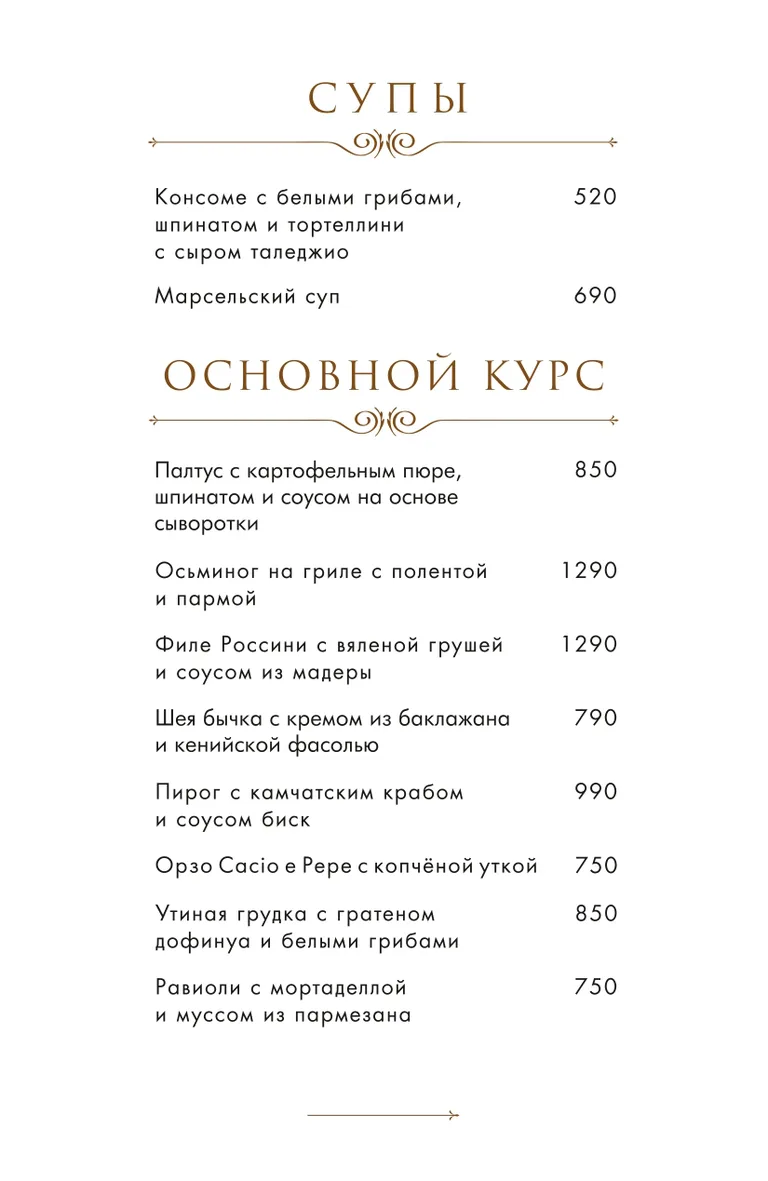 СУПЫ

Консоме с белыми грибами, шпинатом и тортеллини с сыром таледжио 520

Марсельский суп 690

ОСНОВНОЙ КУРС

Палтус с картофельным пюре, шпинатом и соусом на основе сыворотки 850

Осьминог на гриле с полентой и пармой 1290

Филе Россини с вяленой грушей и соусом из мадеры 1290

Шея бычка с кремом из баклажана и кенийской фасолью 790

Пирог с камчатским крабом и соусом биск 990

Орзо Cacio e Pepe с копчёной уткой 750

Утиная грудка с гратеном дофинуа и белыми грибами 850

Равиоли с мортаделлой и муссом из пармезана 750